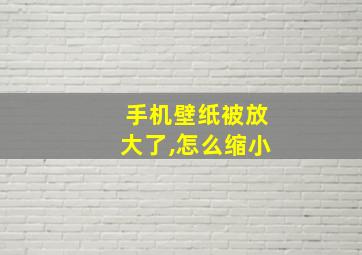 手机壁纸被放大了,怎么缩小